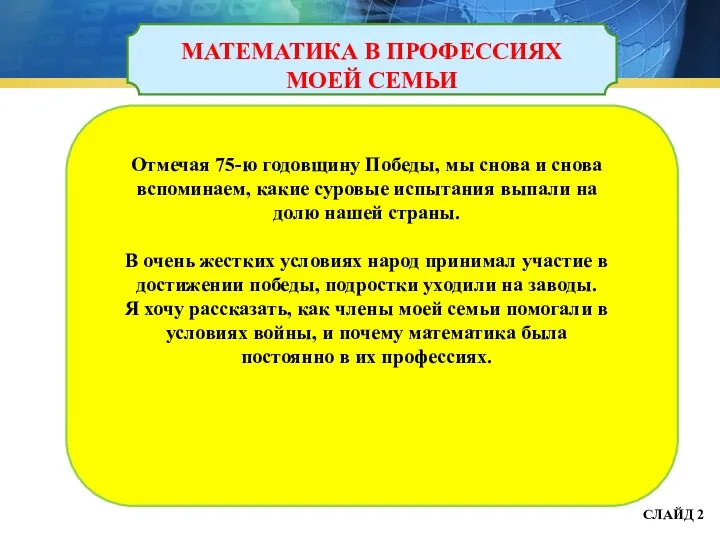 МАТЕМАТИКА В ПРОФЕССИЯХ МОЕЙ СЕМЬИ

Отмечая 75-ю годовщину Победы, мы снова и снова вспоминаем, какие суровые испытания выпали на долю нашей страны.

В очень жестких условиях народ принимал участие в достижении победы, подростки уходили на заводы. Я хочу рассказать, как члены моей семьи помогали в условиях войны, и почему математика была постоянно в их профессиях.

СЛАЙД 2